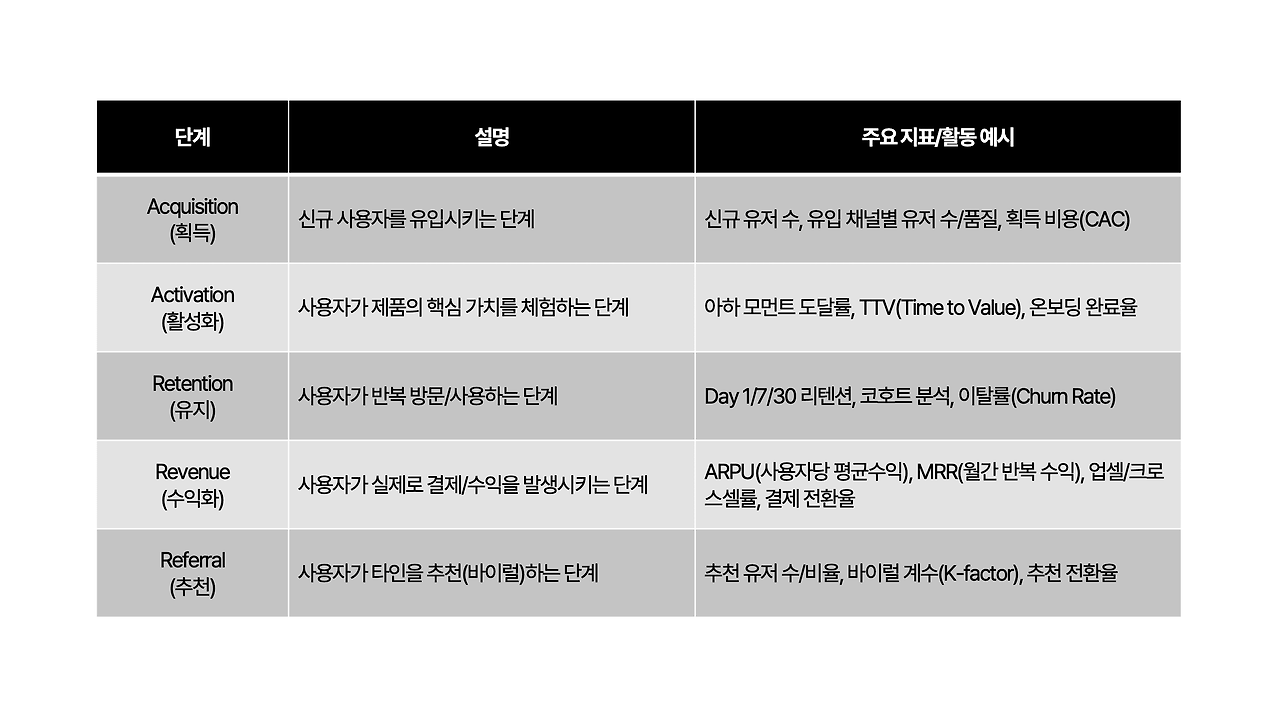 | 단계 | 설명 | 주요 지표/활동 예시 |
|---|---|---|
| Acquisition (획득) | 신규 사용자를 유입시키는 단계 | 신규 유저 수, 유입 채널별 유저 수/품질, 획득 비용(CAC) |
| Activation (활성화) | 사용자가 제품의 핵심 가치를 체험하는 단계 | 아하 모먼트 도달률, TTV(Time to Value), 온보딩 완료율 |
| Retention (유지) | 사용자가 반복 방문/사용하는 단계 | Day 1/7/30 리텐션, 코호트 분석, 이탈률(Churn Rate) |
| Revenue (수익화) | 사용자가 실제로 결제/수익을 발생시키는 단계 | ARPU(사용자당 평균수익), MRR(월간 반복 수익), 업셀/크로스셀률, 결제 전환율 |
| Referral (추천) | 사용자가 타인을 추천(바이럴)하는 단계 | 추천 유저 수/비율, 바이럴 계수(K-factor), 추천 전환율 |